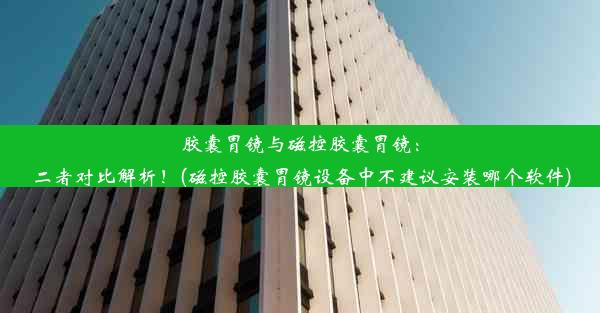 胶囊胃镜与磁控胶囊胃镜：
二者对比解析！(磁控胶囊胃镜设备中不建议安装哪个软件)